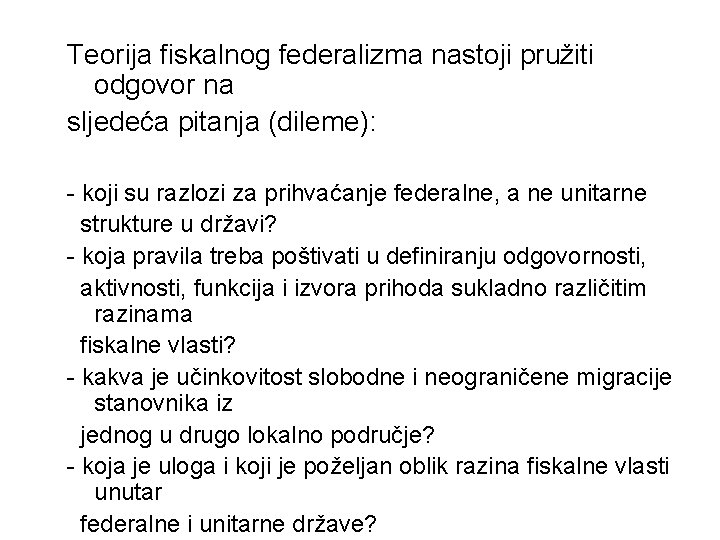 Teorija fiskalnog federalizma nastoji pružiti odgovor na
sljedeća pitanja (dileme):

- koji su razlozi za prihvaćanje federalne, a ne unitarne strukture u državi?
- koja pravila treba poštivati u definiranju odgovornosti, aktivnosti, funkcija i izvora prihoda sukladno različitim razinama fiskalne vlasti?
- kakva je učinkovitost slobodne i neograničene migracije stanovnika iz jednog u drugo lokalno područje?
- koja je uloga i koji je poželjan oblik razina fiskalne vlasti unutar federalne i unitarne države?